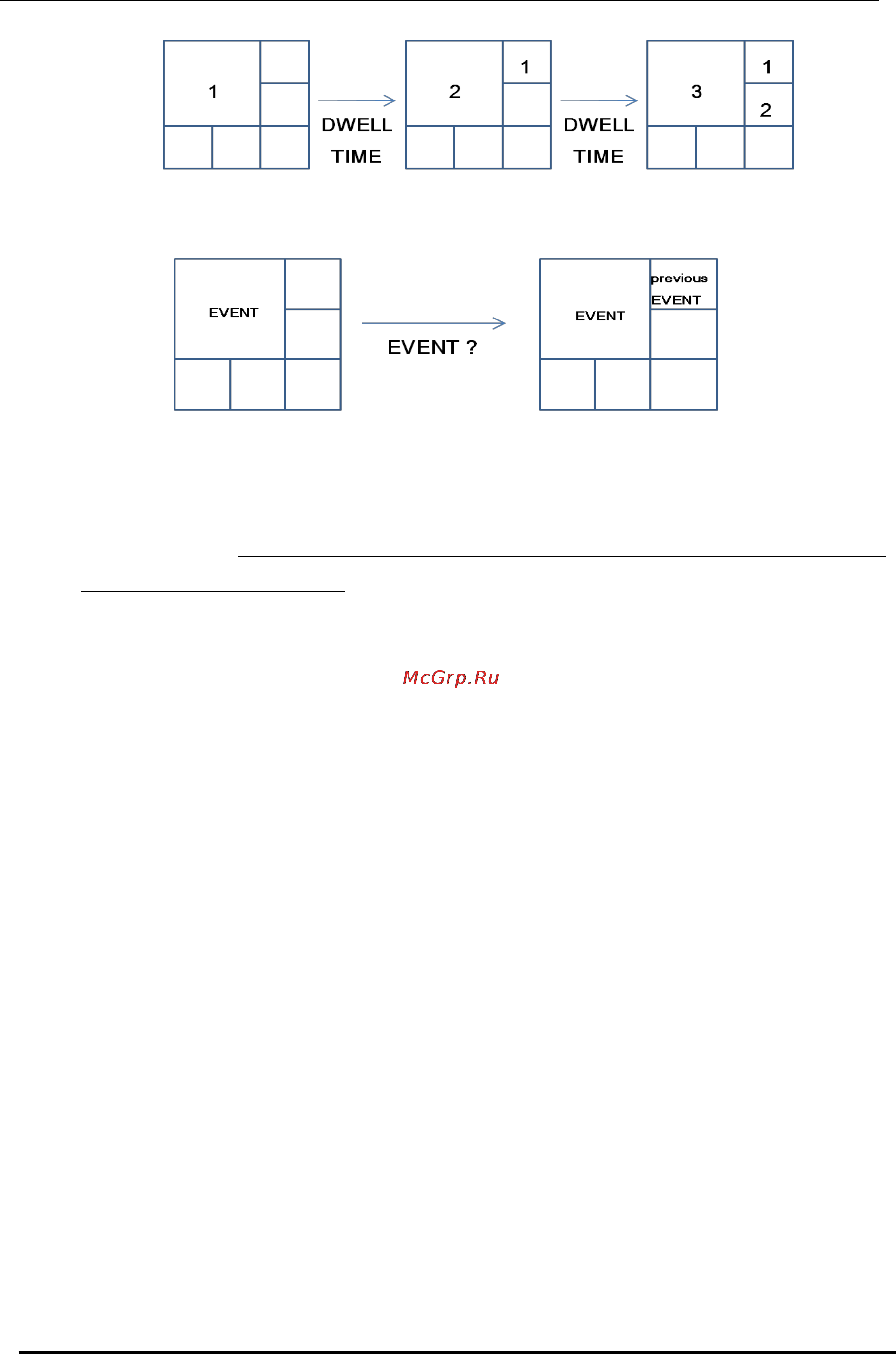 1

DWELL TIME

2 1

DWELL TIME

3 1 2

EVENT

EVENT ?

EVENT previous EVENT

McGrp.Ru